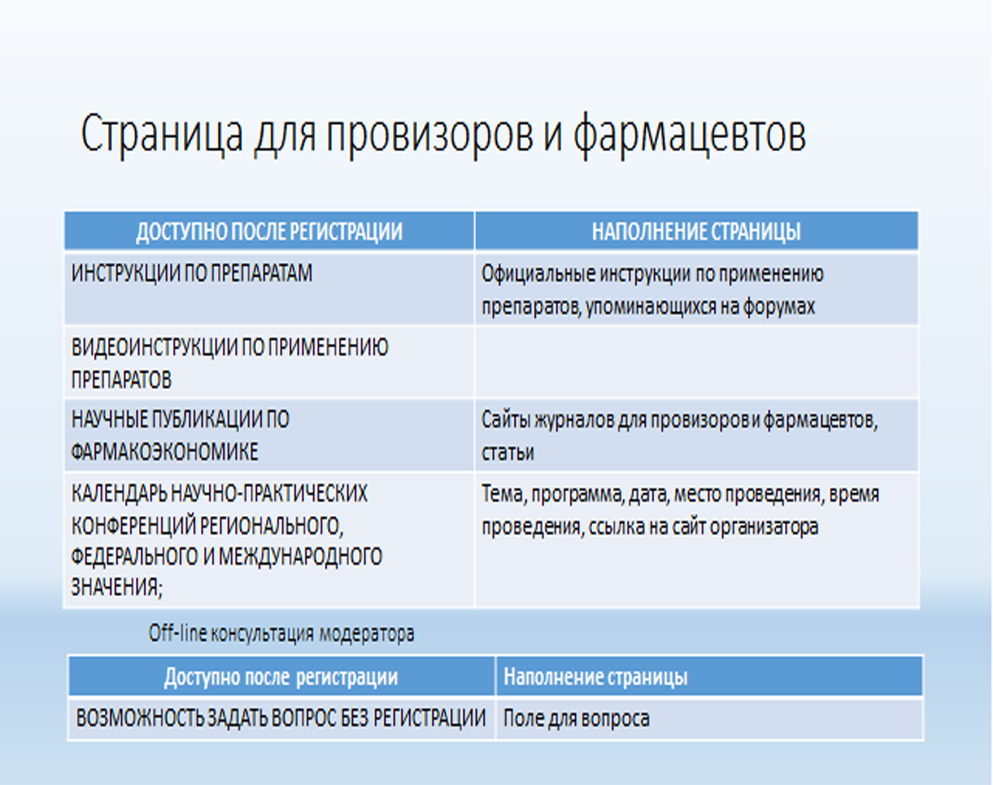 Страница для провизоров и фармацевтов

| ДОСТУПНО ПОСЛЕ РЕГИСТРАЦИИ | НАПОЛНЕНИЕ СТРАНИЦЫ |
|---|---|
| ИНСТРУКЦИИ ПО ПРЕПАРАТАМ | Официальные инструкции по применению препаратов, упоминающихся на форумах |
| ВИДЕОИНСТРУКЦИИ ПО ПРИМЕНЕНИЮ ПРЕПАРАТОВ | |
| НАУЧНЫЕ ПУБЛИКАЦИИ ПО ФАРМАКОЭКОНОМИКЕ | Сайты журналов для провизоров и фармацевтов, статьи |
| КАЛЕНДАРЬ НАУЧНО-ПРАКТИЧЕСКИХ КОНФЕРЕНЦИЙ РЕГИОНАЛЬНОГО, ФЕДЕРАЛЬНОГО И МЕЖДУНАРОДНОГО ЗНАЧЕНИЯ; | Тема, программа, дата, место проведения, время проведения, ссылка на сайт организатора |

Off-line консультация модератора

| Доступно после регистрации | Наполнение страницы |
|---|---|
| ВОЗМОЖНОСТЬ ЗАДАТЬ ВОПРОС БЕЗ РЕГИСТРАЦИИ | Поле для вопроса |